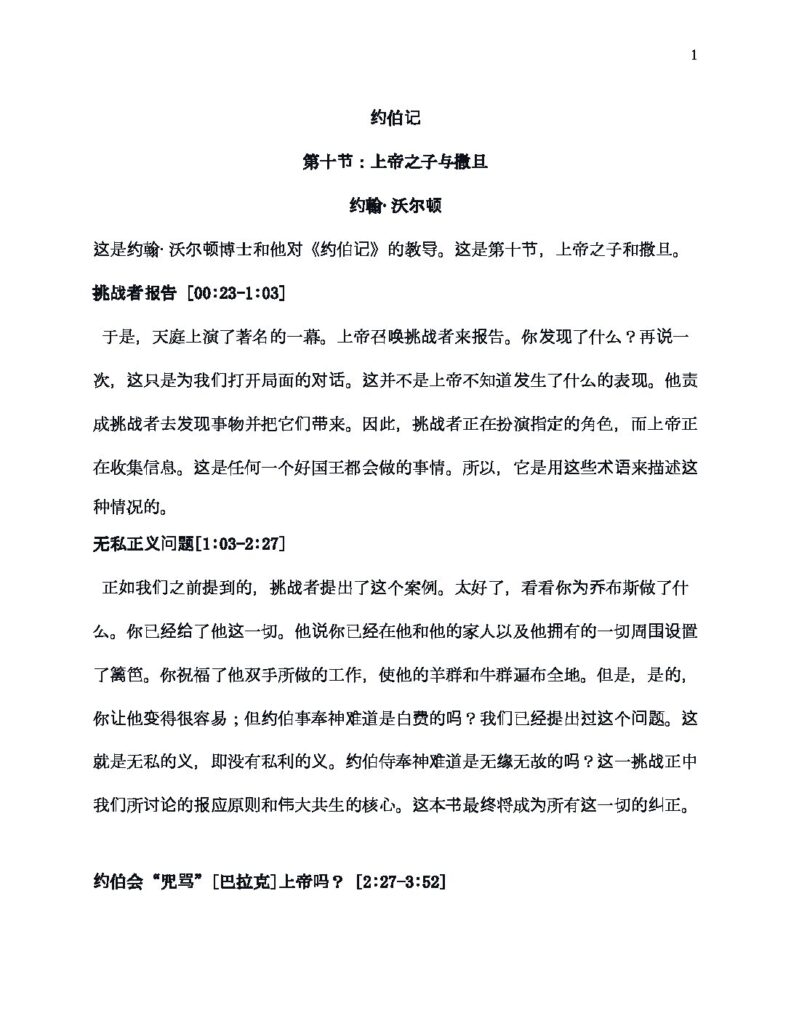 1

约伯记

第十节：上帝之子与撒旦

约翰·沃尔顿

这是约翰·沃尔顿博士和他对《约伯记》的教导。这是第十节，上帝之子和撒旦。

挑战者报告 [00:23-1:03]

于是，天庭上演了著名的一幕。上帝召唤挑战者来报告。你发现了什么？再说一次，这只是为我们打开局面的对话。这并不是上帝不知道发生了什么的表现。他责成挑战者去发现事物并把它们带来。因此，挑战者正在扮演指定的角色，而上帝正在收集信息。这是任何一个好国王都会做的事情。所以，它是用这些术语来描述这种情况的。

无私正义问题[1:03-2:27]

正如我们之前提到的，挑战者提出了这个案例。太好了，看看你为乔布斯做了什么。你已经给了他这一切。他说你已经在他和他的家人以及他拥有的一切周围设置了篱笆。你祝福了他双手所做的工作，使他的羊群和牛群遍布全地。但是，是的，你让他变得很容易；但约伯事奉神难道是白费的吗？我们已经提出过这个问题。这就是无私的义，即没有私利的义。约伯侍奉神难道是无缘无故的吗？这一挑战正中我们所讨论的报应原则和伟大共生的核心。这本书最终将成为所有这一切的纠正。

约伯会“咒骂”[巴拉克]上帝吗？ [2:27-3:52]